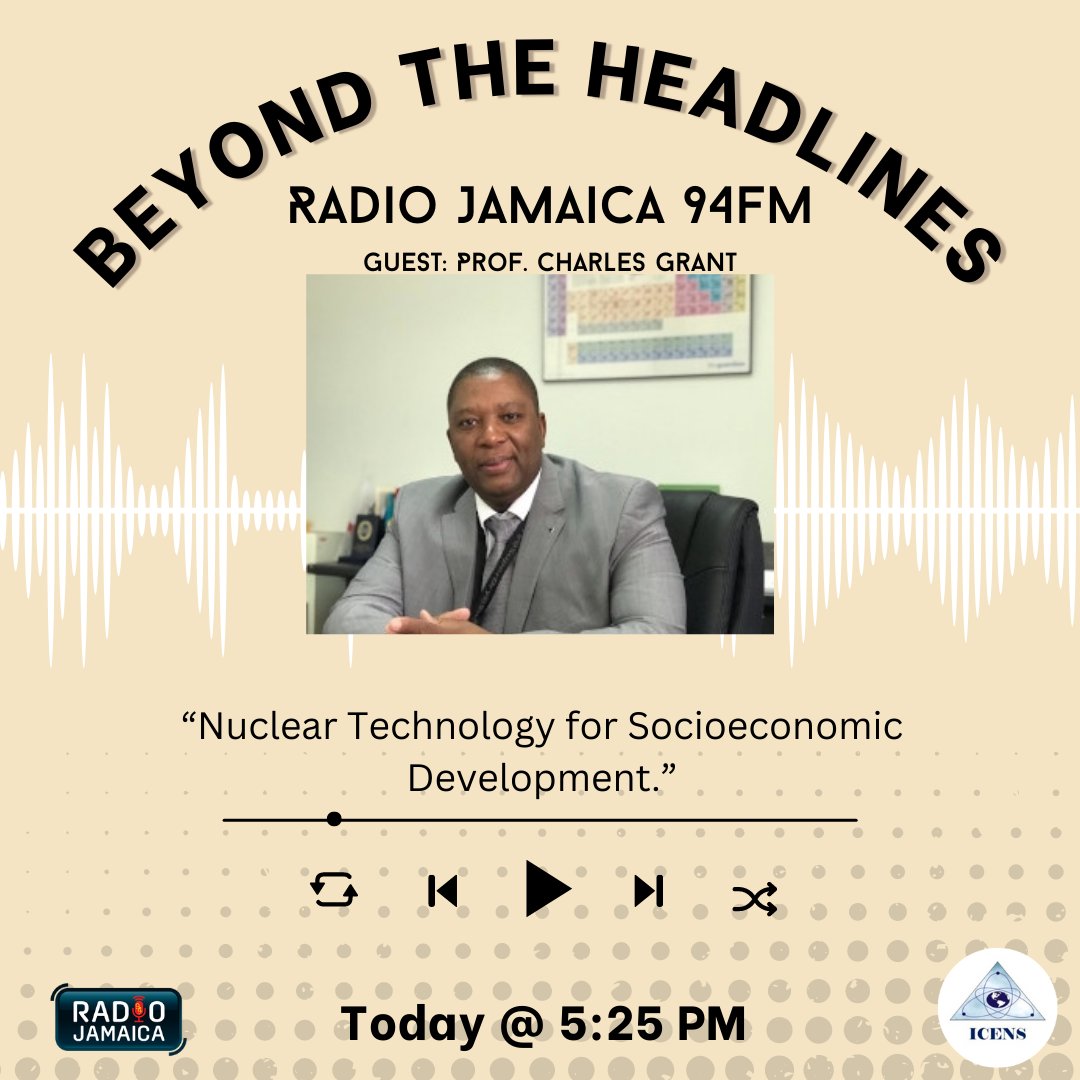 BEYOND THE HEADLINES

RADIO JAMAICA 94FM

GUEST: PROF. CHARLES GRANT

“Nuclear Technology for Socioeconomic Development.”

RADIO JAMAICA

Today @ 5:25 PM

ICENS